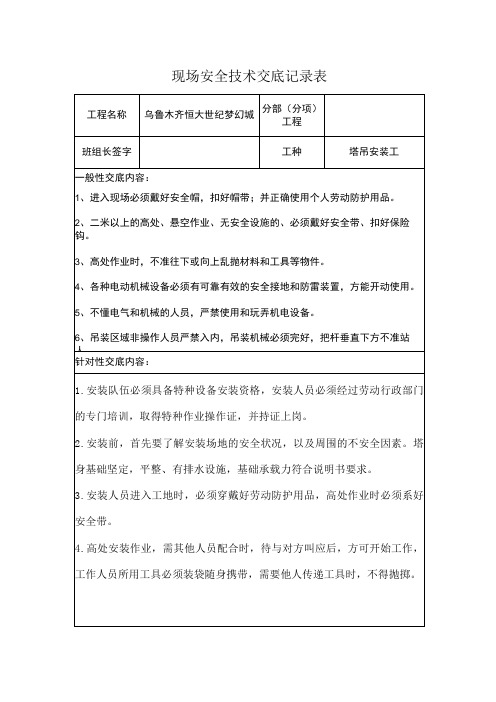 现场安全技术交底记录表

| 工程名称 | 乌鲁木齐恒大世纪梦幻城 | 分部（分项）工程 |  |
|---|---|---|---|
| 班组长签字 |  | 工种 | 塔吊安装工 |

一般性交底内容：

1、进入现场必须戴好安全帽，扣好帽带；并正确使用个人劳动防护用品。

2、二米以上的高处、悬空作业、无安全设施的、必须戴好安全带、扣好保险钩。

3、高处作业时，不准往下或向上乱抛材料和工具等物件。

4、各种电动机械设备必须有可靠有效的安全接地和防雷装置，方能开动使用。

5、不懂电气和机械的人员，严禁使用和玩弄机电设备。

6、吊装区域非操作人员严禁入内，吊装机械必须完好，把杆垂直下方不准站

针对性交底内容：

1.安装队伍必须具备特种设备安装资格，安装人员必须经过劳动行政部门的专门培训，取得特种作业操作证，并持证上岗。

2.安装前，首先要了解安装场地的安全状况，以及周围的不安全因素。塔身基础坚定，平整、有排水设施，基础承载力符合说明书要求。

3.安装人员进入工地时，必须穿戴好劳动防护用品，高处作业时必须系好安全带。

4.高处安装作业，需其他人员配合时，待与对方叫应后，方可开始工作，工作人员所用工具必须装袋随身携带，需要他人传递工具时，不得抛掷。